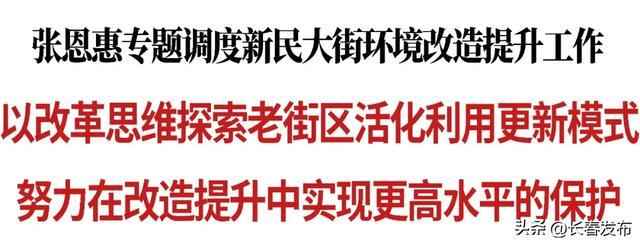 张恩惠专题调度新民大街环境改造提升工作

以改革思维探索老街区活化利用更新模式

努力在改造提升中实现更高水平的保护

头条 @长春发布